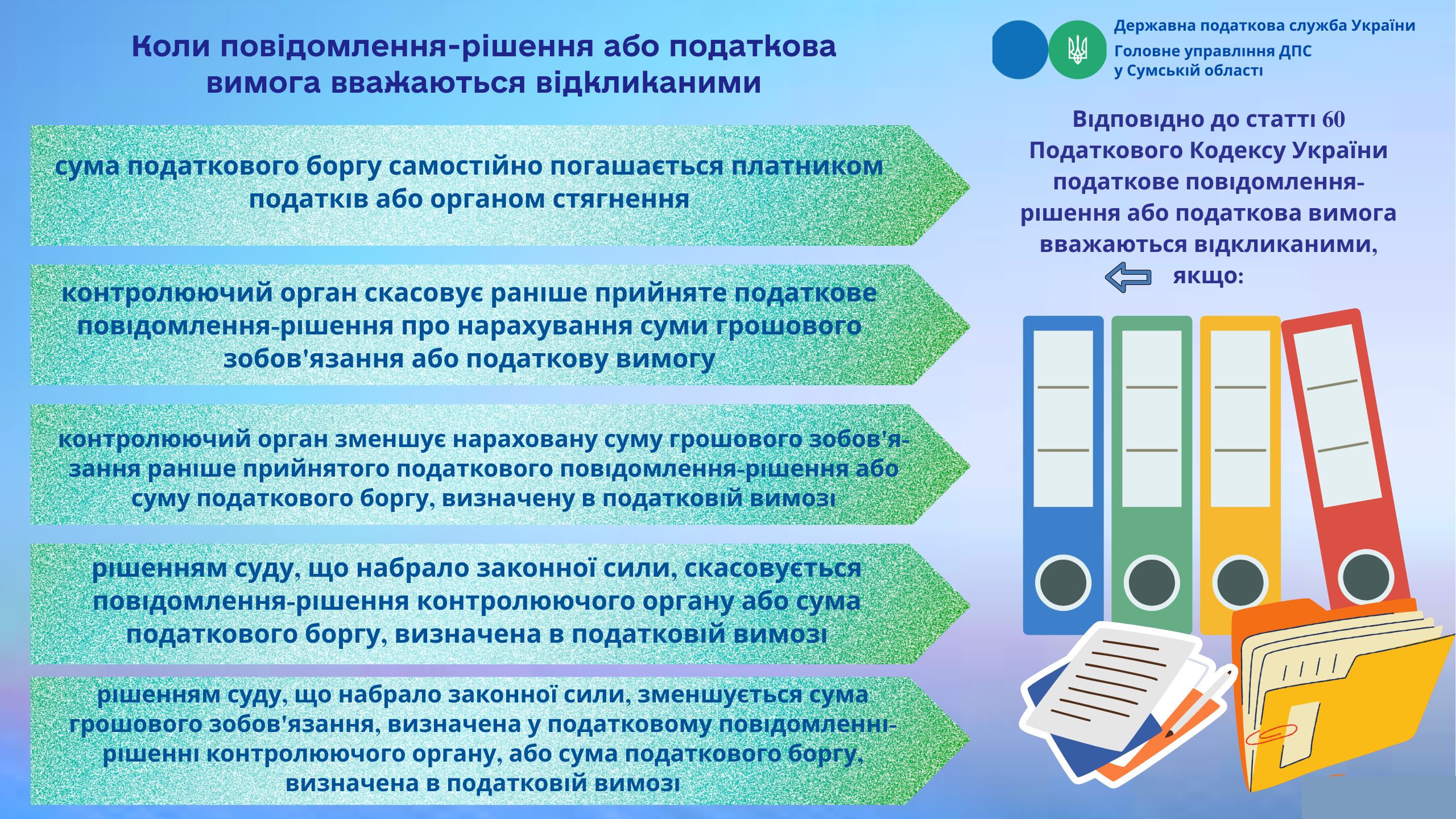 Коли повідомлення-рішення або податкова вимога вважаються відкликаними

Державна податкова служба України
Головне управління ДПС у Сумській області

Відповідно до статті 60 Податкового Кодексу України податкове повідомлення-рішення або податкова вимога вважаються відкликаними, якщо:

сума податкового боргу самостійно погашається платником податків або органом стягнення

контролюючий орган скасовує раніше прийняте податкове повідомлення-рішення про нарахування суми грошового зобов'язання або податкову вимогу

контролюючий орган зменшує нараховану суму грошового зобов'язання раніше прийнятого податкового повідомлення-рішення або суму податкового боргу, визначену в податковій вимозі

рішенням суду, що набрало законної сили, скасовується повідомлення-рішення контролюючого органу або сума податкового боргу, визначена в податковій вимозі

рішенням суду, що набрало законної сили, зменшується сума грошового зобов'язання, визначена у податковому повідомленні-рішенні контролюючого органу, або сума податкового боргу, визначена в податковій вимозі